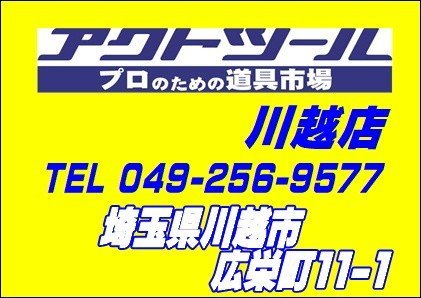 アクトツール
プロのための道具市場
川越店
TEL 049-256-9577
埼玉県川越市
広栄町11-1